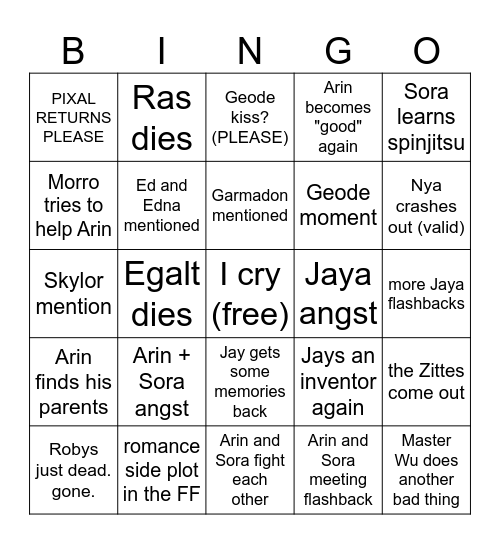 | B | I | N | G | O |
|---|---|---|---|---|
| PIXAL RETURNS PLEASE | Ras dies | Geode kiss? (PLEASE) | Arin becomes "good" again | Sora learns spinjitsu |
| Morro tries to help Arin | Ed and Edna mentioned | Garmadon mentioned | Geode moment | Nya crashes out (valid) |
| Skylor mention | Egalt dies | I cry (free) | Jaya angst | more Jaya flashbacks |
| Arin finds his parents | Arin + Sora angst | Jay gets some memories back | Jays an inventor again | the Zittes come out |
| Robys just dead. gone. | romance side plot in the FF | Arin and Sora fight each other | Arin and Sora meeting flashback | Master Wu does another bad thing |